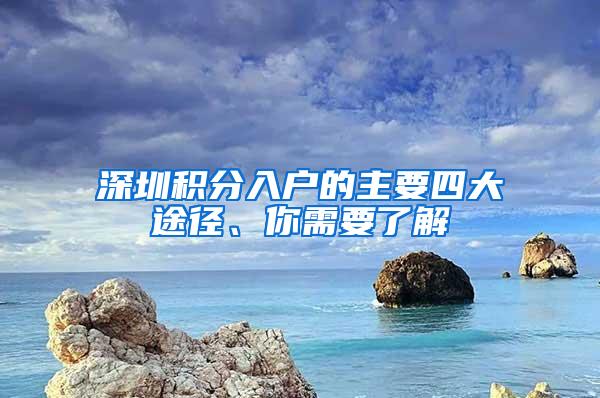 深圳积分入户的主要四大途径、你需要了解